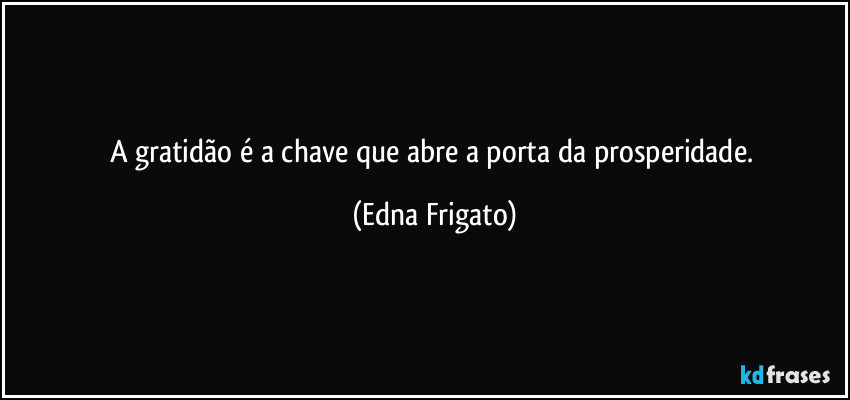 A gratidão é a chave que abre a porta da prosperidade.

(Edna Frigato)

kdfrases